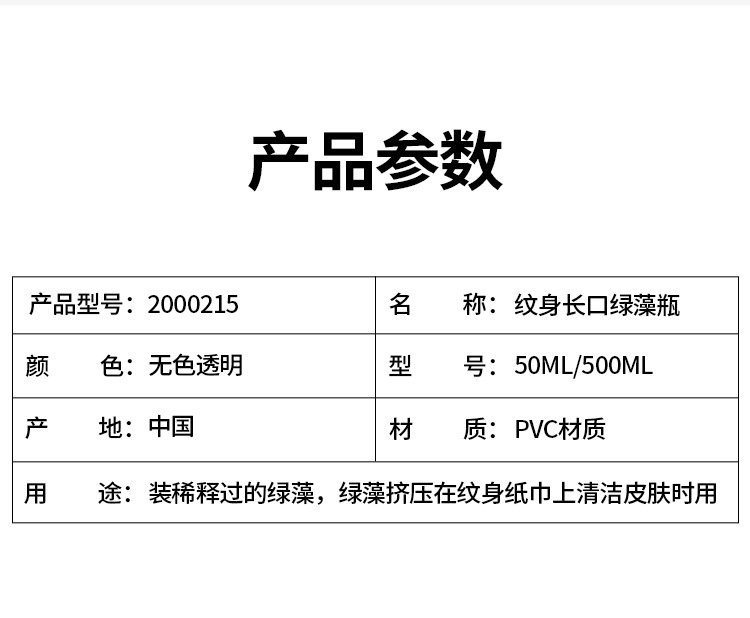 产品参数

产品型号：2000215

名　　称：纹身长口绿藻瓶

颜　　色：无色透明

型　　号：50ML/500ML

产　　地：中国

材　　质：PVC材质

用　　途：装稀释过的绿藻，绿藻挤压在纹身纸巾上清洁皮肤时用